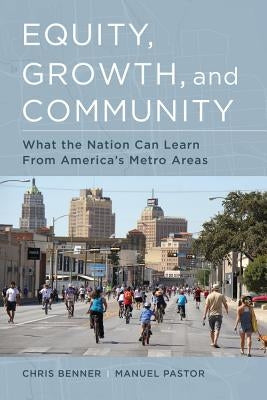 EQUITY, GROWTH, and COMMUNITY

What the Nation Can Learn From America's Metro Areas

CHRIS BENNER | MANUEL PASTOR